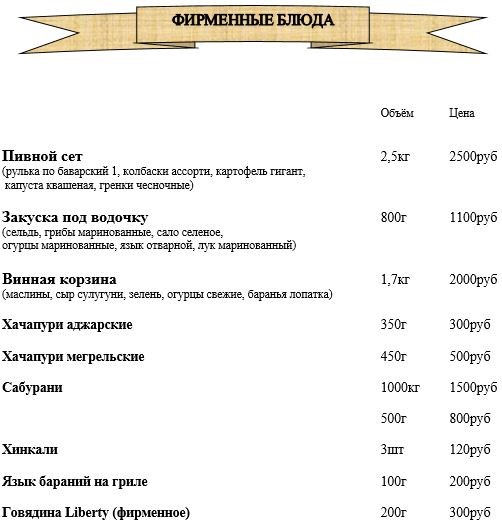 ФИРМЕННЫЕ БЛЮДА

| | Объём | Цена |
|---|---|---|
| **Пивной сет** (рулька по баварский 1, колбаски ассорти, картофель гигант, капуста квашеная, гренки чесночные) | 2,5кг | 2500руб |
| **Закуска под водочку** (сельдь, грибы маринованные, сало селеное, огурцы маринованные, язык отварной, лук маринованный) | 800г | 1100руб |
| **Винная корзина** (маслины, сыр сулугуни, зелень, огурцы свежие, баранья лопатка) | 1,7кг | 2000руб |
| **Хачапури аджарские** | 350г | 300руб |
| **Хачапури мегрельские** | 450г | 500руб |
| **Сабурани** | 1000кг | 1500руб |
| | 500г | 800руб |
| **Хинкали** | 3шт | 120руб |
| **Язык бараний на гриле** | 100г | 200руб |
| **Говядина Liberty (фирменное)** | 200г | 300руб |